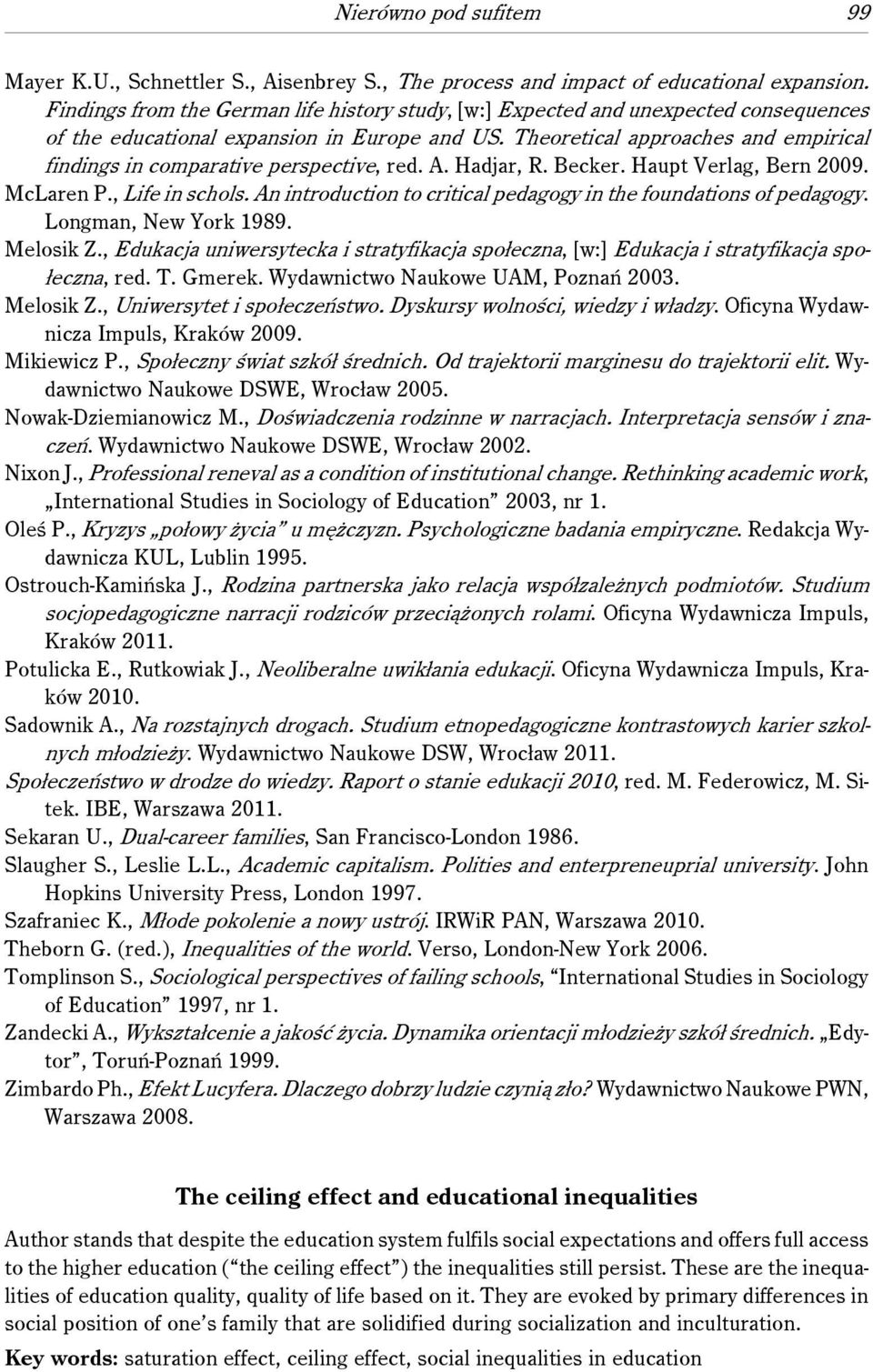 Nierówno pod sufitem 99

Mayer K.U., Schnettler S., Aisenbrey S., The process and impact of educational expansion. Findings from the German life history study, [w:] Expected and unexpected consequences of the educational expansion in Europe and US. Theoretical approaches and empirical findings in comparative perspective, red. A. Hadjar, R. Becker. Haupt Verlag, Bern 2009.
McLaren P., Life in schols. An introduction to critical pedagogy in the foundations of pedagogy. Longman, New York 1989.
Melosik Z., Edukacja uniwersytecka i stratyfikacja społeczna, [w:] Edukacja i stratyfikacja społeczna, red. T. Gmerek. Wydawnictwo Naukowe UAM, Poznań 2003.
Melosik Z., Uniwersytet i społeczeństwo. Dyskursy wolności, wiedzy i władzy. Oficyna Wydawnicza Impuls, Kraków 2009.
Mikiewicz P., Społeczny świat szkół średnich. Od trajektorii marginesu do trajektorii elit. Wydawnictwo Naukowe DSWE, Wrocław 2005.
Nowak-Dziemianowicz M., Doświadczenia rodzinne w narracjach. Interpretacja sensów i znaczeń. Wydawnictwo Naukowe DSWE, Wrocław 2002.
Nixon J., Professional reneval as a condition of institutional change. Rethinking academic work, „International Studies in Sociology of Education” 2003, nr 1.
Oleś P., Kryzys „połowy życia” u mężczyzn. Psychologiczne badania empiryczne. Redakcja Wydawnicza KUL, Lublin 1995.
Ostrouch-Kamińska J., Rodzina partnerska jako relacja współzależnych podmiotów. Studium socjopedagogiczne narracji rodziców przeciążonych rolami. Oficyna Wydawnicza Impuls, Kraków 2011.
Potulicka E., Rutkowiak J., Neoliberalne uwikłania edukacji. Oficyna Wydawnicza Impuls, Kraków 2010.
Sadownik A., Na rozstajnych drogach. Studium etnopedagogiczne kontrastowych karier szkolnych młodzieży. Wydawnictwo Naukowe DSW, Wrocław 2011.
Społeczeństwo w drodze do wiedzy. Raport o stanie edukacji 2010, red. M. Federowicz, M. Sitek. IBE, Warszawa 2011.
Sekaran U., Dual-career families, San Francisco-London 1986.
Slaugher S., Leslie L.L., Academic capitalism. Polities and enterpreneuprial university. John Hopkins University Press, London 1997.
Szafraniec K., Młode pokolenie a nowy ustrój. IRWiR PAN, Warszawa 2010.
Theborn G. (red.), Inequalities of the world. Verso, London-New York 2006.
Tomplinson S., Sociological perspectives of failing schools, “International Studies in Sociology of Education” 1997, nr 1.
Zandecki A., Wykształcenie a jakość życia. Dynamika orientacji młodzieży szkół średnich. „Edytor”, Toruń-Poznań 1999.
Zimbardo Ph., Efekt Lucyfera. Dlaczego dobrzy ludzie czynią zło? Wydawnictwo Naukowe PWN, Warszawa 2008.

The ceiling effect and educational inequalities

Author stands that despite the education system fulfils social expectations and offers full access to the higher education (“the ceiling effect”) the inequalities still persist. These are the inequalities of education quality, quality of life based on it. They are evoked by primary differences in social position of one’s family that are solidified during socialization and inculturation.

Key words: saturation effect, ceiling effect, social inequalities in education